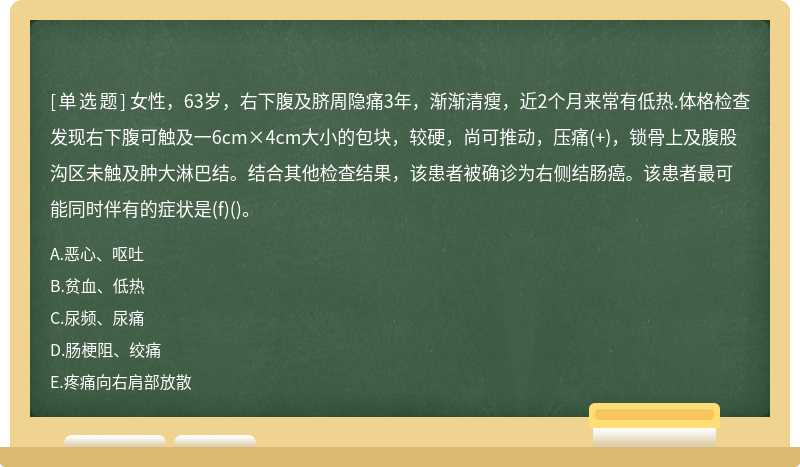 [单选题] 女性，63岁，右下腹及脐周隐痛3年，渐渐清瘦，近2个月来常有低热.体格检查发现右下腹可触及一6cm×4cm大小的包块，较硬，尚可推动，压痛(+)，锁骨上及腹股沟区未触及肿大淋巴结。结合其他检查结果，该患者被确诊为右侧结肠癌。该患者最可能同时伴有的症状是(f)()。

A.恶心、呕吐
B.贫血、低热
C.尿频、尿痛
D.肠梗阻、绞痛
E.疼痛向右肩部放散